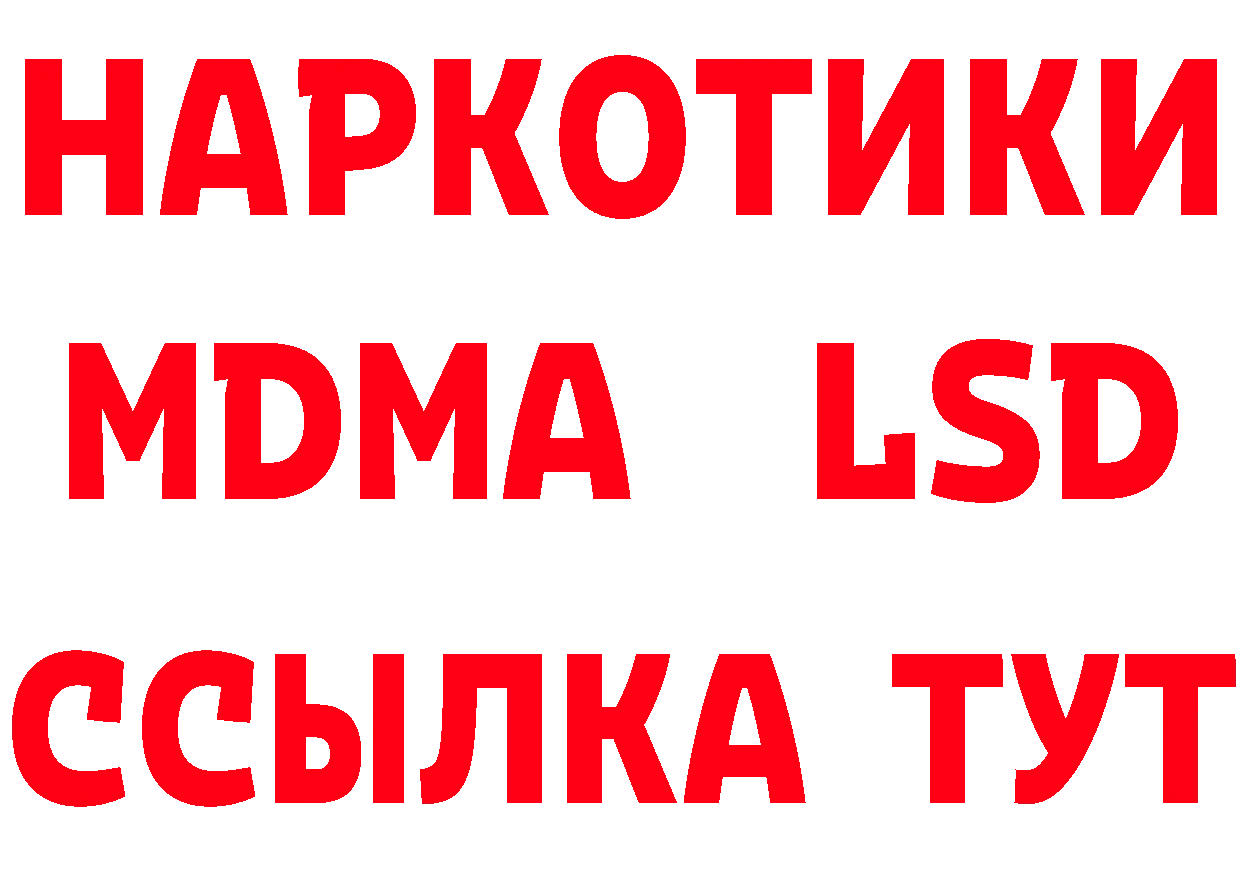 НАРКОТИКИ
MDMA LSD
ССЫЛКА ТУТ